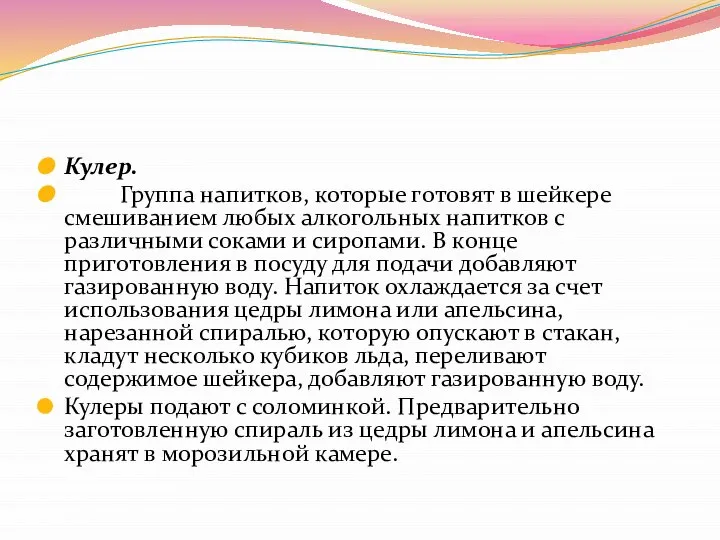 Кулер.

Группа напитков, которые готовят в шейкере смешиванием любых алкогольных напитков с различными соками и сиропами. В конце приготовления в посуду для подачи добавляют газированную воду. Напиток охлаждается за счет использования цедры лимона или апельсина, нарезанной спиралью, которую опускают в стакан, кладут несколько кубиков льда, переливают содержимое шейкера, добавляют газированную воду.

Кулеры подают с соломинкой. Предварительно заготовленную спираль из цедры лимона и апельсина хранят в морозильной камере.